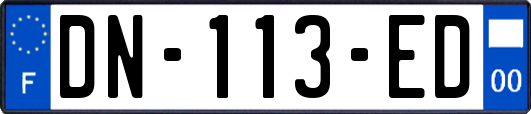 F

DN-113-ED

00